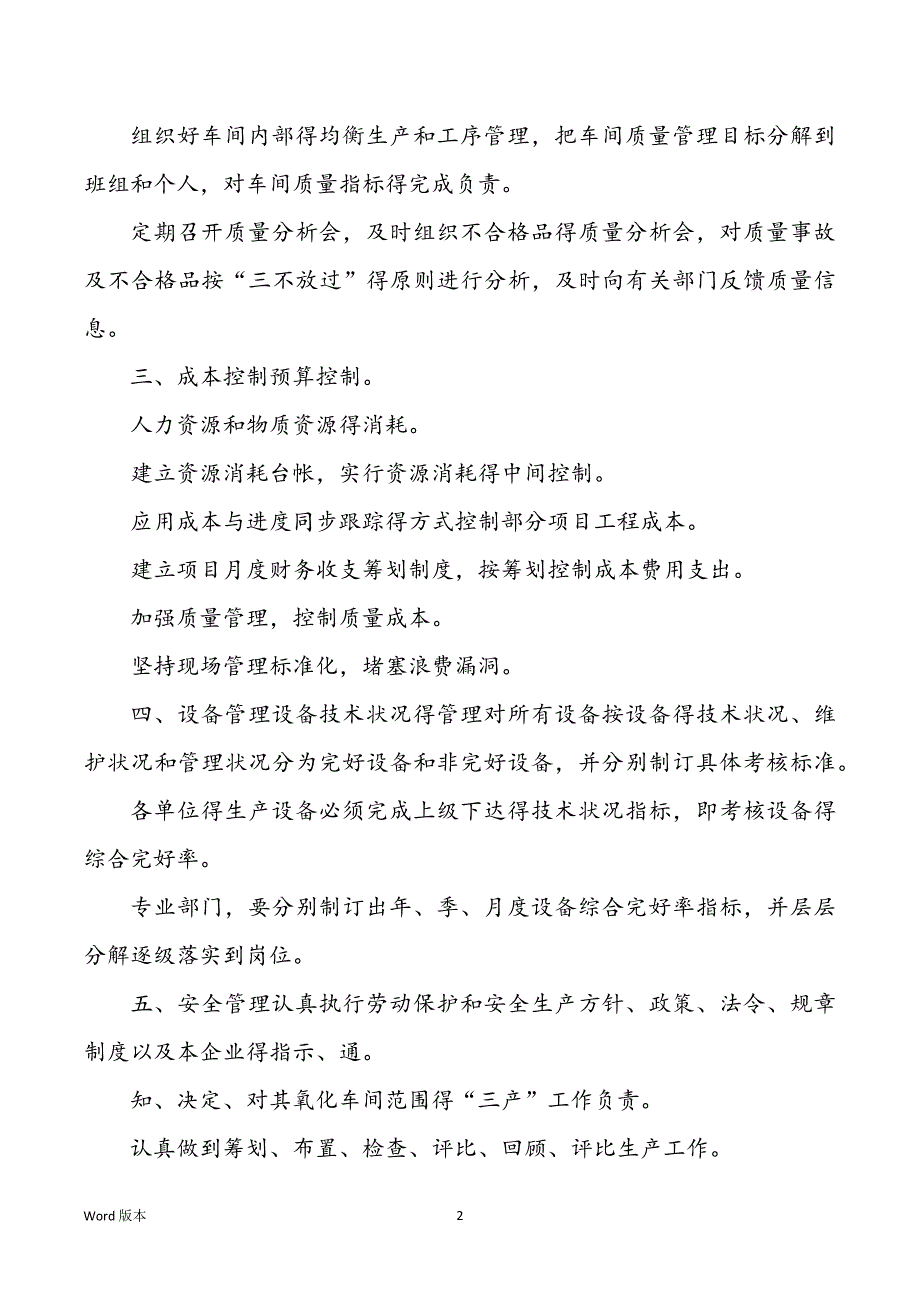 组织好车间内部得均衡生产和工序管理，把车间质量管理目标分解到班组和个人，对车间质量指标得完成负责。

定期召开质量分析会，及时组织不合格品得质量分析会，对质量事故及不合格品按“三不放过”得原则进行分析，及时向有关部门反馈质量信息。

三、成本控制预算控制。

人力资源和物质资源得消耗。

建立资源消耗台帐，实行资源消耗得中间控制。

应用成本与进度同步跟踪得方式控制部分项目工程成本。

建立项目月度财务收支筹划制度，按筹划控制成本费用支出。

加强质量管理，控制质量成本。

坚持现场管理标准化，堵塞浪费漏洞。

四、设备管理设备技术状况得管理对所有设备按设备得技术状况、维护状况和管理状况分为完好设备和非完好设备，并分别制订具体考核标准。

各单位得生产设备必须完成上级下达得技术状况指标，即考核设备得综合完好率。

专业部门，要分别制订出年、季、月度设备综合完好率指标，并层层分解逐级落实到岗位。

五、安全管理认真执行劳动保护和安全生产方针、政策、法令、规章制度以及本企业得指示、通。

知、决定、对其氧化车间范围得“三产”工作负责。

认真做到筹划、布置、检查、评比、回顾、评比生产工作。

Word 版本 2